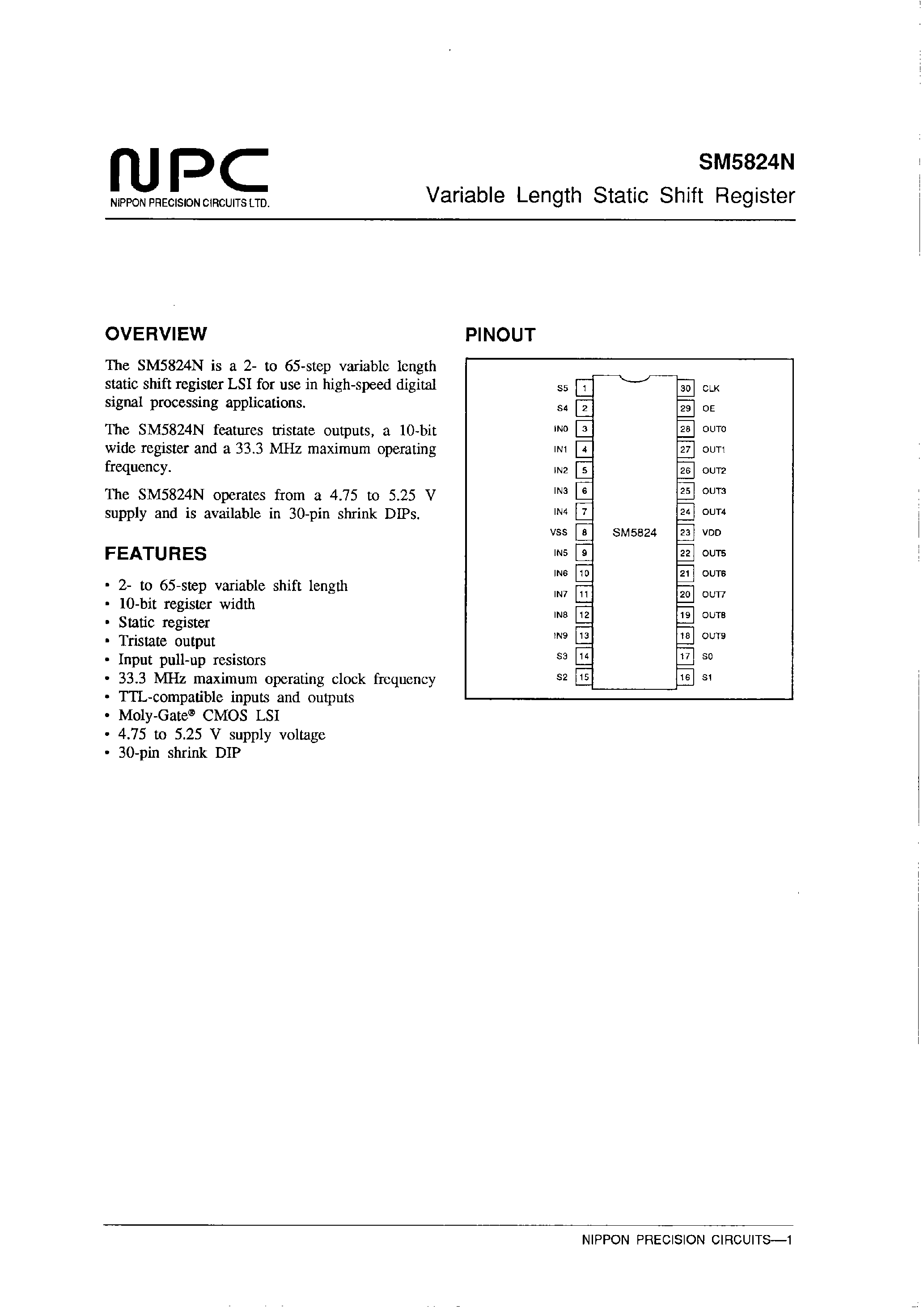 NPC
NIPPON PRECISION CIRCUITS LTD.

SM5824N
Variable Length Static Shift Register

OVERVIEW

The SM5824N is a 2- to 65-step variable length static shift register LSI for use in high-speed digital signal processing applications.

The SM5824N features tristate outputs, a 10-bit wide register and a 33.3 MHz maximum operating frequency.

The SM5824N operates from a 4.75 to 5.25 V supply and is available in 30-pin shrink DIPs.

FEATURES

• 2- to 65-step variable shift length
• 10-bit register width
• Static register
• Tristate output
• Input pull-up resistors
• 33.3 MHz maximum operating clock frequency
• TTL-compatible inputs and outputs
• Moly-Gate® CMOS LSI
• 4.75 to 5.25 V supply voltage
• 30-pin shrink DIP

PINOUT

S5 1
S4 2
IN0 3
IN1 4
IN2 5
IN3 6
IN4 7
VSS 8
IN5 9
IN6 10
IN7 11
IN8 12
IN9 13
S3 14
S2 15
SM5824
30 CLK
29 OE
28 OUT0
27 OUT1
26 OUT2
25 OUT3
24 OUT4
23 VDD
22 OUT5
21 OUT6
20 OUT7
19 OUT8
18 OUT9
17 S0
16 S1

NIPPON PRECISION CIRCUITS—1